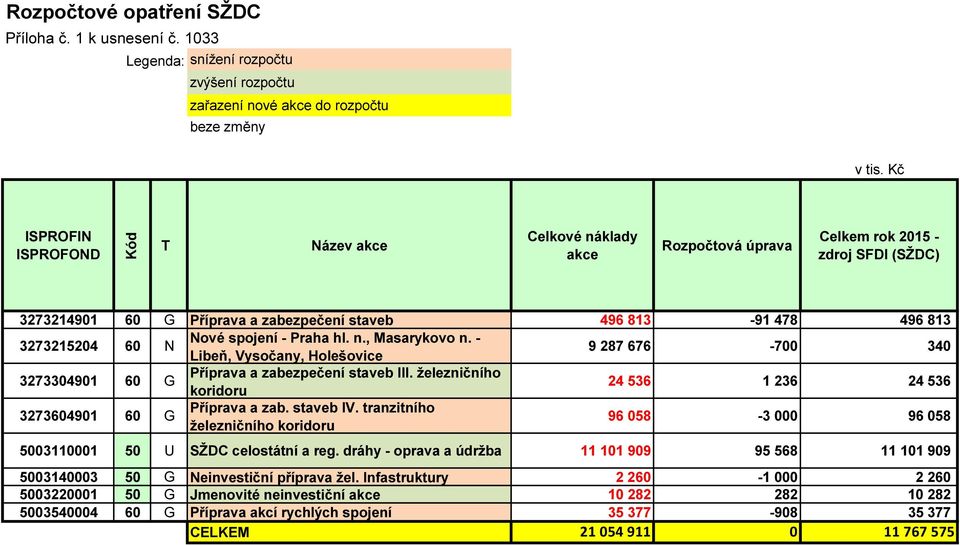 Rozpočtové opatření SŽDC
Příloha č. 1 k usnesení č. 1033

Legenda: snížení rozpočtu
zvýšení rozpočtu
zařazení nové akce do rozpočtu
beze změny

v tis. Kč

| ISPROFIN ISPROFOND | Kód | T | Název akce | Celkové náklady akce | Rozpočtová úprava | Celkem rok 2015 - zdroj SFDI (SŽDC) |
|---|---|---|---|---|---|---|
| 3273214901 | 60 | G | Příprava a zabezpečení staveb | 496 813 | -91 478 | 496 813 |
| 3273215204 | 60 | N | Nové spojení - Praha hl. n., Masarykovo n. - Libeň, Vysočany, Holešovice | 9 287 676 | -700 | 340 |
| 3273304901 | 60 | G | Příprava a zabezpečení staveb III. železničního koridoru | 24 536 | 1 236 | 24 536 |
| 3273604901 | 60 | G | Příprava a zab. staveb IV. tranzitního železničního koridoru | 96 058 | -3 000 | 96 058 |
| 5003110001 | 50 | U | SŽDC celostátní a reg. dráhy - oprava a údržba | 11 101 909 | 95 568 | 11 101 909 |
| 5003140003 | 50 | G | Neinvestiční příprava žel. Infastruktury | 2 260 | -1 000 | 2 260 |
| 5003220001 | 50 | G | Jmenovité neinvestiční akce | 10 282 | 282 | 10 282 |
| 5003540004 | 60 | G | Příprava akcí rychlých spojení | 35 377 | -908 | 35 377 |
| | | | CELKEM | 21 054 911 | 0 | 11 767 575 |